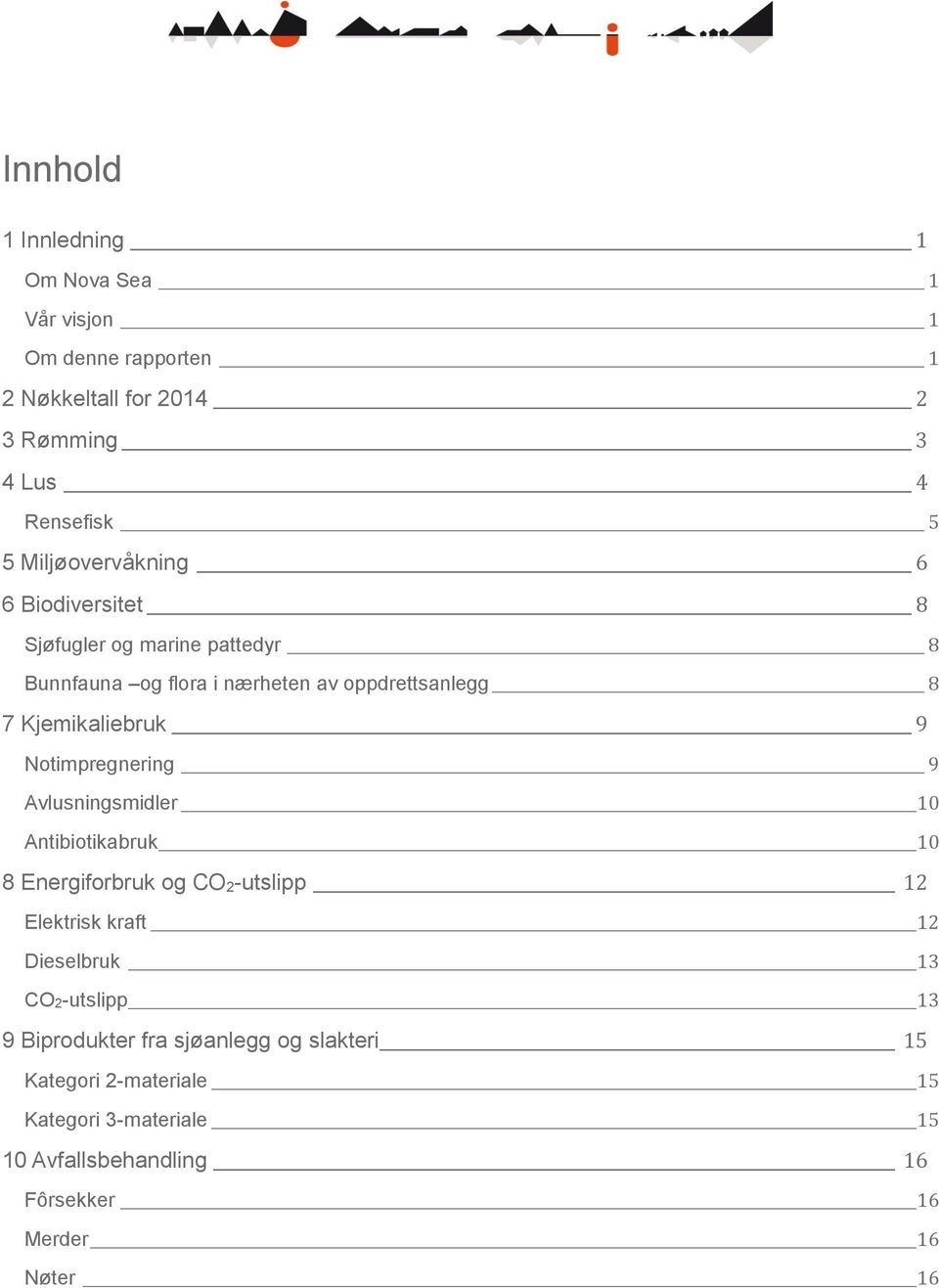 Innhold

1 Innledning 1

Om Nova Sea 1

Vår visjon 1

Om denne rapporten 1

2 Nøkkeltall for 2014 2

3 Rømming 3

4 Lus 4

Rensefisk 5

5 Miljøovervåkning 6

6 Biodiversitet 8

Sjøfugler og marine pattedyr 8

Bunnfauna –og flora i nærheten av oppdrettsanlegg 8

7 Kjemikaliebruk 9

Notimpregnering 9

Avlusningsmidler 10

Antibiotikabruk 10

8 Energiforbruk og $CO_2$-utslipp 12

Elektrisk kraft 12

Dieselbruk 13

$CO_2$-utslipp 13

9 Biprodukter fra sjøanlegg og slakteri 15

Kategori 2-materiale 15

Kategori 3-materiale 15

10 Avfallsbehandling 16

Fôrsekker 16

Merder 16

Nøter 16